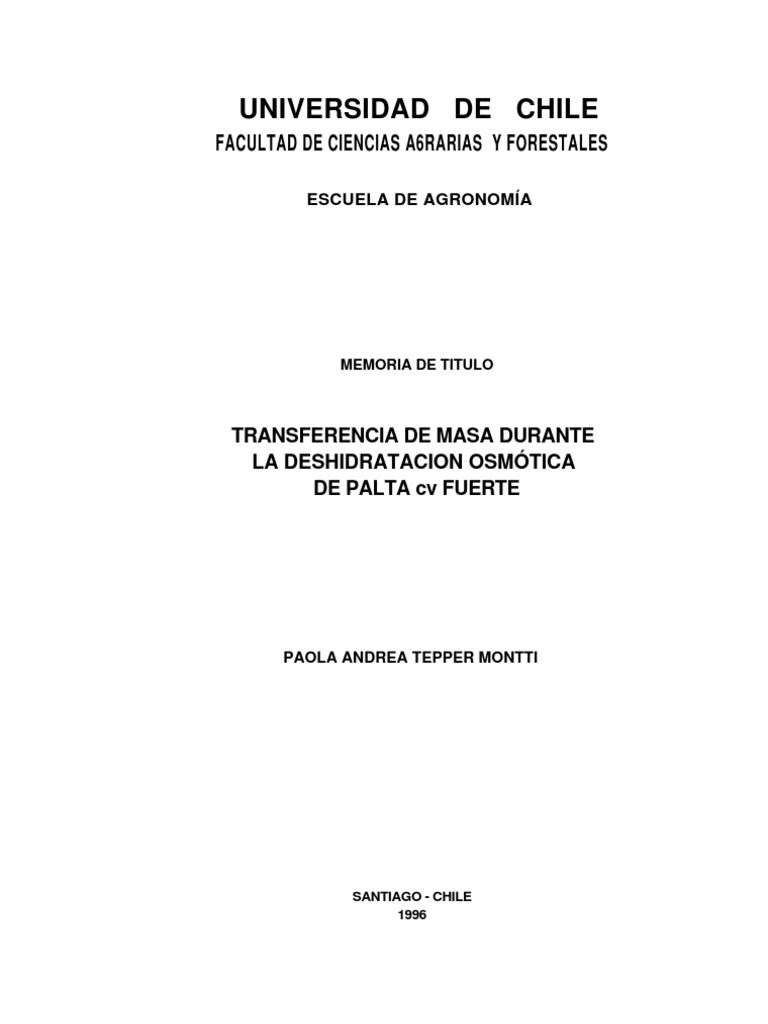 UNIVERSIDAD DE CHILE
FACULTAD DE CIENCIAS A6RARIAS Y FORESTALES

ESCUELA DE AGRONOMÍA

MEMORIA DE TITULO

TRANSFERENCIA DE MASA DURANTE
LA DESHIDRATACION OSMÓTICA
DE PALTA cv FUERTE

PAOLA ANDREA TEPPER MONTTI

SANTIAGO - CHILE
1996